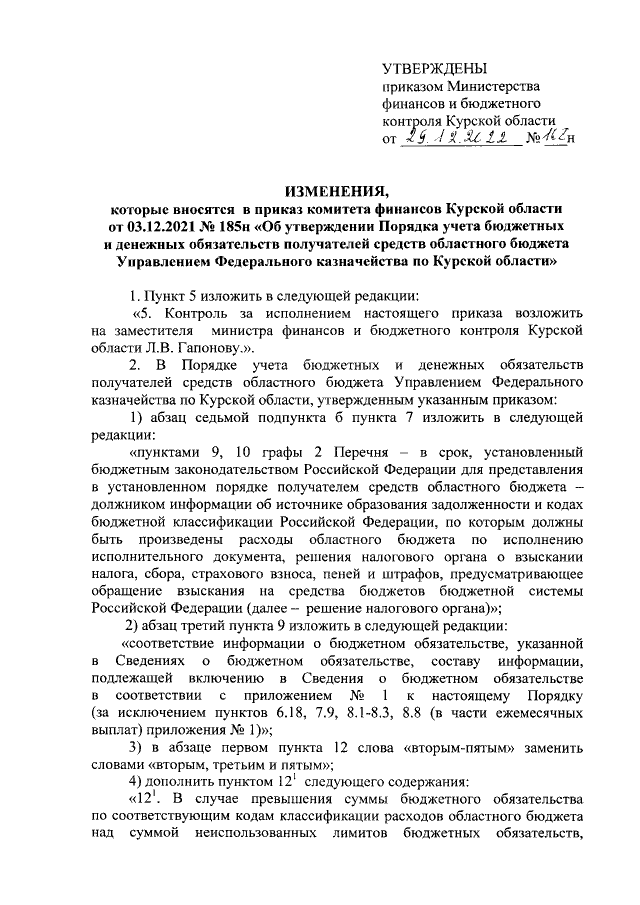 УТВЕРЖДЕНЫ
приказом Министерства финансов и бюджетного контроля Курской области
от 29.12.2022 № 162н

ИЗМЕНЕНИЯ,
которые вносятся в приказ комитета финансов Курской области от 03.12.2021 № 185н «Об утверждении Порядка учета бюджетных и денежных обязательств получателей средств областного бюджета Управлением Федерального казначейства по Курской области»

1. Пункт 5 изложить в следующей редакции:
«5. Контроль за исполнением настоящего приказа возложить на заместителя министра финансов и бюджетного контроля Курской области Л.В. Гапонову.».
2. В Порядке учета бюджетных и денежных обязательств получателей средств областного бюджета Управлением Федерального казначейства по Курской области, утвержденным указанным приказом:
1) абзац седьмой подпункта б пункта 7 изложить в следующей редакции:
«пунктами 9, 10 графы 2 Перечня – в срок, установленный бюджетным законодательством Российской Федерации для представления в установленном порядке получателем средств областного бюджета – должником информации об источнике образования задолженности и кодах бюджетной классификации Российской Федерации, по которым должны быть произведены расходы областного бюджета по исполнению исполнительного документа, решения налогового органа о взыскании налога, сбора, страхового взноса, пеней и штрафов, предусматривающее обращение взыскания на средства бюджетов бюджетной системы Российской Федерации (далее – решение налогового органа)»;
2) абзац третий пункта 9 изложить в следующей редакции:
«соответствие информации о бюджетном обязательстве, указанной в Сведениях о бюджетном обязательстве, составу информации, подлежащей включению в Сведения о бюджетном обязательстве в соответствии с приложением № 1 к настоящему Порядку (за исключением пунктов 6.18, 7.9, 8.1-8.3, 8.8 (в части ежемесячных выплат) приложения № 1)»;
3) в абзаце первом пункта 12 слова «вторым-пятым» заменить словами «вторым, третьим и пятым»;
4) дополнить пунктом $12^1$ следующего содержания:
«$12^1$. В случае превышения суммы бюджетного обязательства по соответствующим кодам классификации расходов областного бюджета над суммой неиспользованных лимитов бюджетных обязательств,